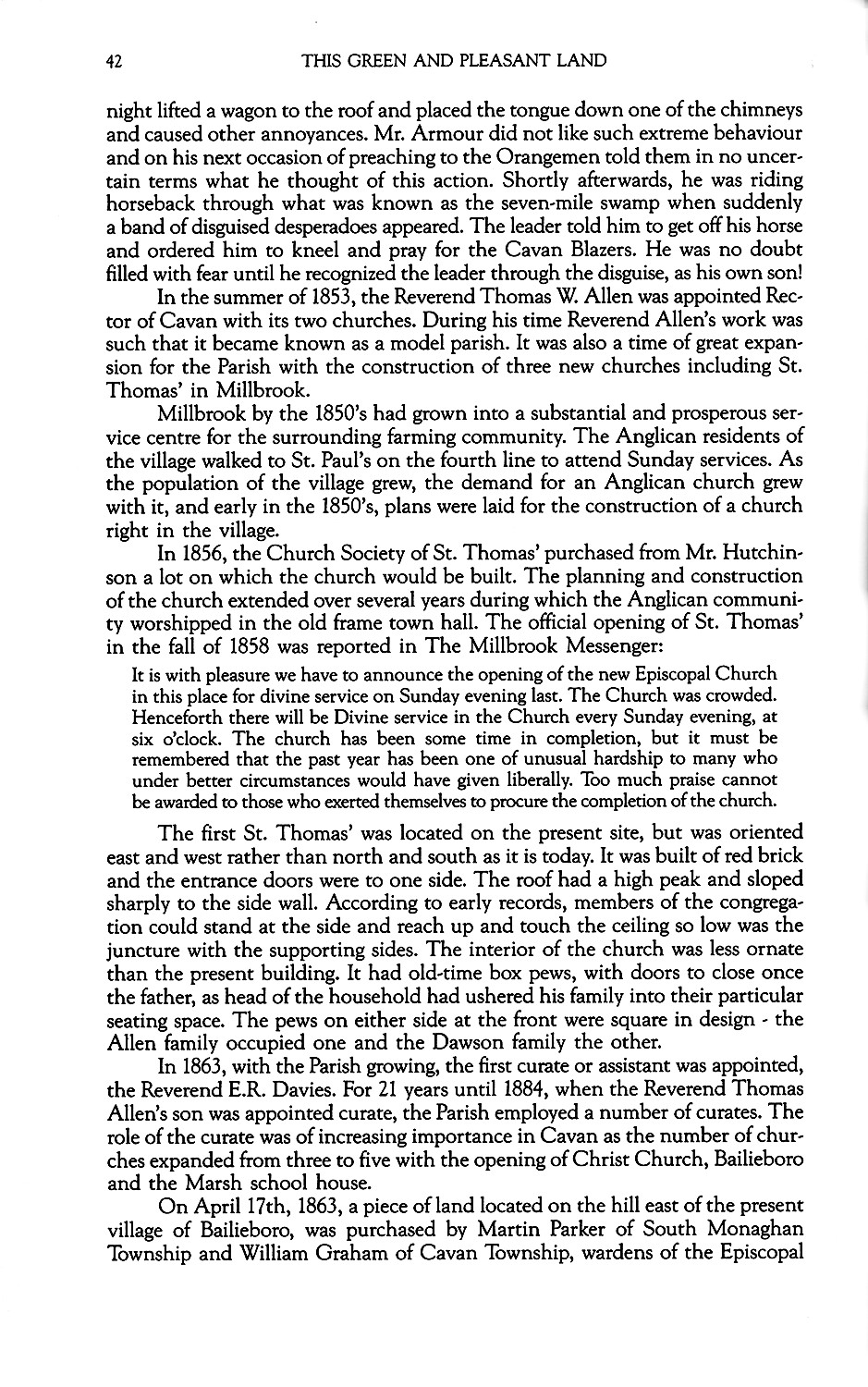 42 THIS GREEN AND PLEASANT LAND

night lifted a wagon to the roof and placed the tongue down one of the chimneys and caused other annoyances. Mr. Armour did not like such extreme behaviour and on his next occasion of preaching to the Orangemen told them in no uncertain terms what he thought of this action. Shortly afterwards, he was riding horseback through what was known as the seven-mile swamp when suddenly a band of disguised desperadoes appeared. The leader told him to get off his horse and ordered him to kneel and pray for the Cavan Blazers. He was no doubt filled with fear until he recognized the leader through the disguise, as his own son!

In the summer of 1853, the Reverend Thomas W. Allen was appointed Rector of Cavan with its two churches. During his time Reverend Allen's work was such that it became known as a model parish. It was also a time of great expansion for the Parish with the construction of three new churches including St. Thomas' in Millbrook.

Millbrook by the 1850's had grown into a substantial and prosperous service centre for the surrounding farming community. The Anglican residents of the village walked to St. Paul's on the fourth line to attend Sunday services. As the population of the village grew, the demand for an Anglican church grew with it, and early in the 1850's, plans were laid for the construction of a church right in the village.

In 1856, the Church Society of St. Thomas' purchased from Mr. Hutchinson a lot on which the church would be built. The planning and construction of the church extended over several years during which the Anglican community worshipped in the old frame town hall. The official opening of St. Thomas' in the fall of 1858 was reported in The Millbrook Messenger:

It is with pleasure we have to announce the opening of the new Episcopal Church in this place for divine service on Sunday evening last. The Church was crowded. Henceforth there will be Divine service in the Church every Sunday evening, at six o'clock. The church has been some time in completion, but it must be remembered that the past year has been one of unusual hardship to many who under better circumstances would have given liberally. Too much praise cannot be awarded to those who exerted themselves to procure the completion of the church.

The first St. Thomas' was located on the present site, but was oriented east and west rather than north and south as it is today. It was built of red brick and the entrance doors were to one side. The roof had a high peak and sloped sharply to the side wall. According to early records, members of the congregation could stand at the side and reach up and touch the ceiling so low was the juncture with the supporting sides. The interior of the church was less ornate than the present building. It had old-time box pews, with doors to close once the father, as head of the household had ushered his family into their particular seating space. The pews on either side at the front were square in design - the Allen family occupied one and the Dawson family the other.

In 1863, with the Parish growing, the first curate or assistant was appointed, the Reverend E.R. Davies. For 21 years until 1884, when the Reverend Thomas Allen's son was appointed curate, the Parish employed a number of curates. The role of the curate was of increasing importance in Cavan as the number of churches expanded from three to five with the opening of Christ Church, Bailieboro and the Marsh school house.

On April 17th, 1863, a piece of land located on the hill east of the present village of Bailieboro, was purchased by Martin Parker of South Monaghan Township and William Graham of Cavan Township, wardens of the Episcopal